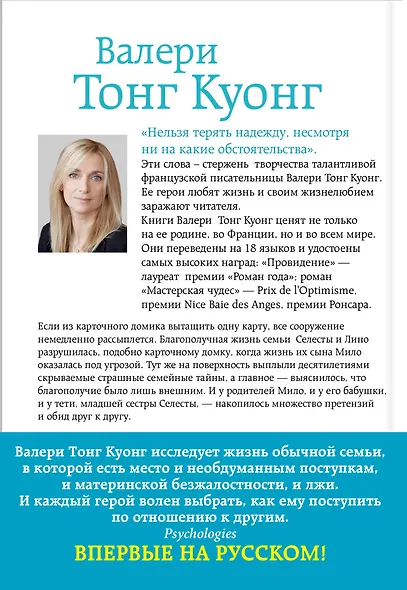 Валери
Тонг Куонг

«Нельзя терять надежду, несмотря ни на какие обстоятельства».
Эти слова – стержень творчества талантливой французской писательницы Валери Тонг Куонг. Ее герои любят жизнь и своим жизнелюбием заражают читателя.
Книги Валери Тонг Куонг ценят не только на ее родине, во Франции, но и во всем мире. Они переведены на 18 языков и удостоены самых высоких наград: «Провидение» — лауреат премии «Роман года»; роман «Мастерская чудес» — Prix de l'Optimisme, премии Nice Baie des Anges, премии Ронсара.

Если из карточного домика вытащить одну карту, все сооружение немедленно рассыплется. Благополучная жизнь семьи Селесты и Лино разрушилась, подобно карточному домку, когда жизнь их сына Мило оказалась под угрозой. Тут же на поверхность выплыли десятилетиями скрываемые страшные семейные тайны, а главное — выяснилось, что благополучие было лишь внешним. И у родителей Мило, и у его бабушки, и у тети, младшей сестры Селесты, — накопилось множество претензий и обид друг к другу.

Валери Тонг Куонг исследует жизнь обычной семьи, в которой есть место и необдуманным поступкам, и материнской безжалостности, и лжи. И каждый герой волен выбрать, как ему поступить по отношению к другим.
Psychologies

ВПЕРВЫЕ НА РУССКОМ!